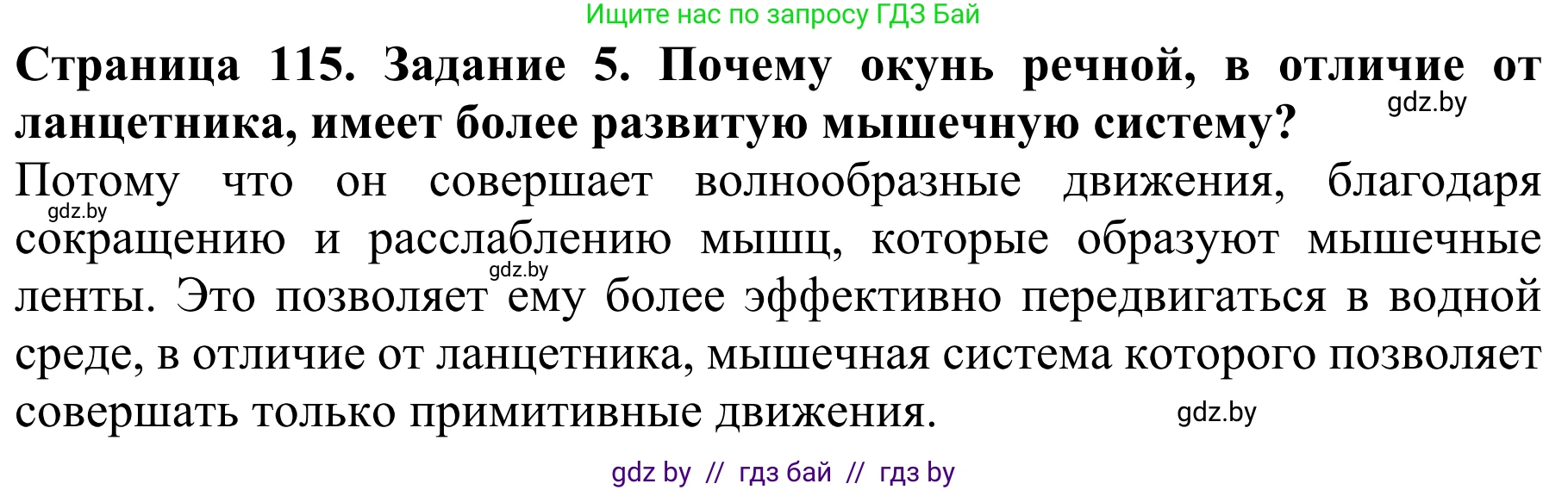 Ищите нас по запросу ГДЗ Бай

Страница 115. Задание 5. Почему окунь речной, в отличие от ланцетника, имеет более развитую мышечную систему?

gdz.by

Потому что он совершает волнообразные движения, благодаря сокращению и расслаблению мышц, которые образуют мышечные ленты. Это позволяет ему более эффективно передвигаться в водной среде, в отличие от ланцетника, мышечная система которого позволяет совершать только примитивные движения.

gdz.by

gdz.by

gdz.by

gdz by // гдз бай // гдз by